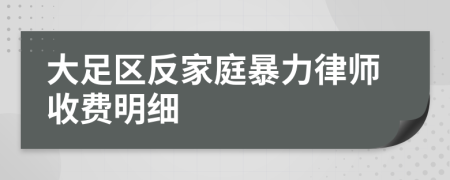 大足区反家庭暴力律师收费明细